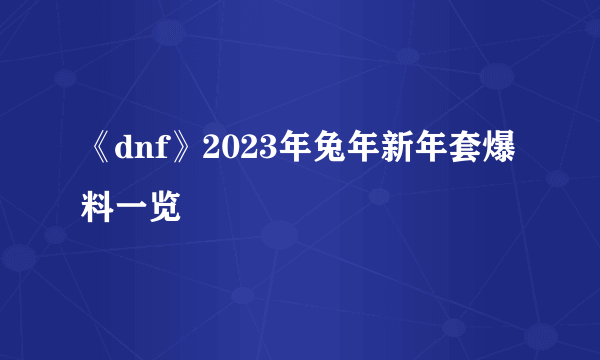 《dnf》2023年兔年新年套爆料一览